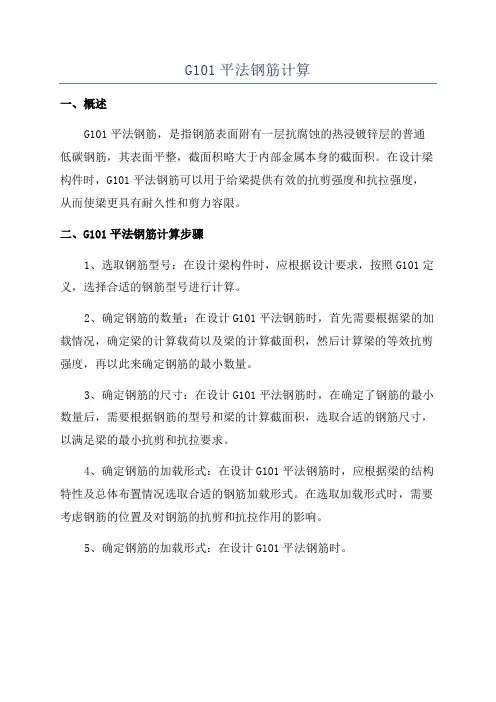 G101 平法钢筋计算

一、概述

G101 平法钢筋，是指钢筋表面附有一层抗腐蚀的热浸镀锌层的普通低碳钢筋，其表面平整，截面积略大于内部金属本身的截面积。在设计梁构件时，G101 平法钢筋可以用于给梁提供有效的抗剪强度和抗拉强度，从而使梁更具有耐久性和剪力容限。

二、G101 平法钢筋计算步骤

1、选取钢筋型号：在设计梁构件时，应根据设计要求，按照 G101 定义，选择合适的钢筋型号进行计算。

2、确定钢筋的数量：在设计 G101 平法钢筋时，首先需要根据梁的加载情况，确定梁的计算载荷以及梁的计算截面积，然后计算梁的等效抗剪强度，再以此来确定钢筋的最小数量。

3、确定钢筋的尺寸：在设计 G101 平法钢筋时，在确定了钢筋的最小数量后，需要根据钢筋的型号和梁的计算截面积，选取合适的钢筋尺寸，以满足梁的最小抗剪和抗拉要求。

4、确定钢筋的加载形式：在设计 G101 平法钢筋时，应根据梁的结构特性及总体布置情况选取合适的钢筋加载形式。在选取加载形式时，需要考虑钢筋的位置及对钢筋的抗剪和抗拉作用的影响。

5、确定钢筋的加载形式：在设计 G101 平法钢筋时。